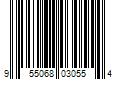 9 55068 03055 4